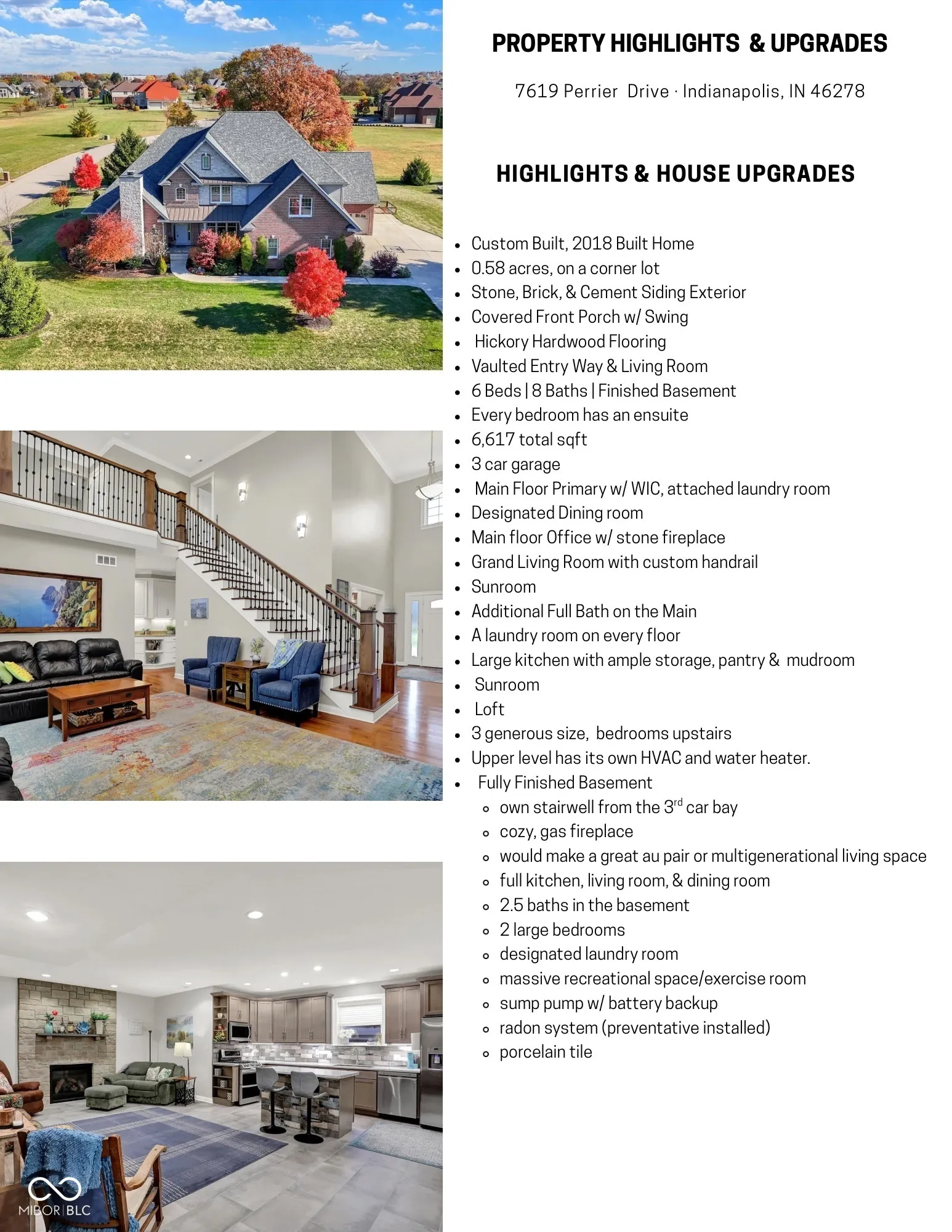 PROPERTY HIGHLIGHTS & UPGRADES

7619 Perrier Drive · Indianapolis, IN 46278

HIGHLIGHTS & HOUSE UPGRADES

- Custom Built, 2018 Built Home
- 0.58 acres, on a corner lot
- Stone, Brick, & Cement Siding Exterior
- Covered Front Porch w/ Swing
- Hickory Hardwood Flooring
- Vaulted Entry Way & Living Room
- 6 Beds | 8 Baths | Finished Basement
- Every bedroom has an ensuite
- 6,617 total sqft
- 3 car garage
- Main Floor Primary w/ WIC, attached laundry room
- Designated Dining room
- Main floor Office w/ stone fireplace
- Grand Living Room with custom handrail
- Sunroom
- Additional Full Bath on the Main
- A laundry room on every floor
- Large kitchen with ample storage, pantry & mudroom
- Sunroom
- Loft
- 3 generous size, bedrooms upstairs
- Upper level has its own HVAC and water heater.
- Fully Finished Basement
  - own stairwell from the 3$^{rd}$ car bay
  - cozy, gas fireplace
  - would make a great au pair or multigenerational living space
  - full kitchen, living room, & dining room
  - 2.5 baths in the basement
  - 2 large bedrooms
  - designated laundry room
  - massive recreational space/exercise room
  - sump pump w/ battery backup
  - radon system (preventative installed)
  - porcelain tile

MIBOR | BLC